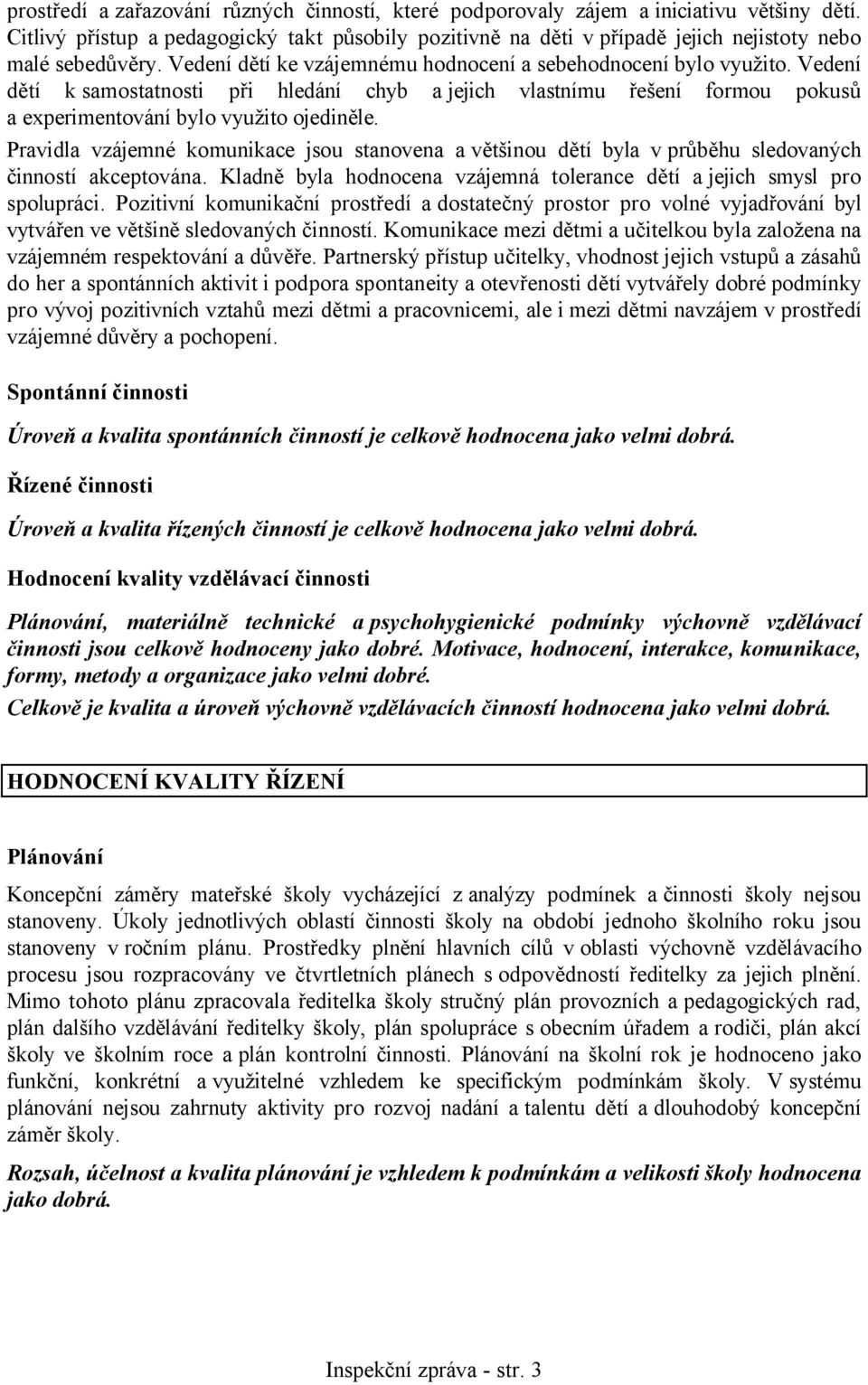 prostředí a zařazování různých činností, které podporovaly zájem a iniciativu většiny dětí. Citlivý přístup a pedagogický takt působily pozitivně na děti v případě jejich nejistoty nebo malé sebedůvěry. Vedení dětí ke vzájemnému hodnocení a sebehodnocení bylo využito. Vedení dětí k samostatnosti při hledání chyb a jejich vlastnímu řešení formou pokusů a experimentování bylo využito ojediněle.

Pravidla vzájemné komunikace jsou stanovena a většinou dětí byla v průběhu sledovaných činností akceptována. Kladně byla hodnocena vzájemná tolerance dětí a jejich smysl pro spolupráci. Pozitivní komunikační prostředí a dostatečný prostor pro volné vyjadřování byl vytvářen ve většině sledovaných činností. Komunikace mezi dětmi a učitelkou byla založena na vzájemném respektování a důvěře. Partnerský přístup učitelky, vhodnost jejich vstupů a zásahů do her a spontánních aktivit i podpora spontaneity a otevřenosti dětí vytvářely dobré podmínky pro vývoj pozitivních vztahů mezi dětmi a pracovnicemi, ale i mezi dětmi navzájem v prostředí vzájemné důvěry a pochopení.

Spontánní činnosti

Úroveň a kvalita spontánních činností je celkově hodnocena jako velmi dobrá.

Řízené činnosti

Úroveň a kvalita řízených činností je celkově hodnocena jako velmi dobrá.

Hodnocení kvality vzdělávací činnosti

Plánování, materiálně technické a psychohygienické podmínky výchovně vzdělávací činnosti jsou celkově hodnoceny jako dobré. Motivace, hodnocení, interakce, komunikace, formy, metody a organizace jako velmi dobré.

Celkově je kvalita a úroveň výchovně vzdělávacích činností hodnocena jako velmi dobrá.

HODNOCENÍ KVALITY ŘÍZENÍ

Plánování

Koncepční záměry mateřské školy vycházející z analýzy podmínek a činnosti školy nejsou stanoveny. Úkoly jednotlivých oblastí činnosti školy na období jednoho školního roku jsou stanoveny v ročním plánu. Prostředky plnění hlavních cílů v oblasti výchovně vzdělávacího procesu jsou rozpracovány ve čtvrtletních plánech s odpovědností ředitelky za jejich plnění. Mimo tohoto plánu zpracovala ředitelka školy stručný plán provozních a pedagogických rad, plán dalšího vzdělávání ředitelky školy, plán spolupráce s obecním úřadem a rodiči, plán akcí školy ve školním roce a plán kontrolní činnosti. Plánování na školní rok je hodnoceno jako funkční, konkrétní a využitelné vzhledem ke specifickým podmínkám školy. V systému plánování nejsou zahrnuty aktivity pro rozvoj nadání a talentu dětí a dlouhodobý koncepční záměr školy.

Rozsah, účelnost a kvalita plánování je vzhledem k podmínkám a velikosti školy hodnocena jako dobrá.

Inspekční zpráva - str. 3